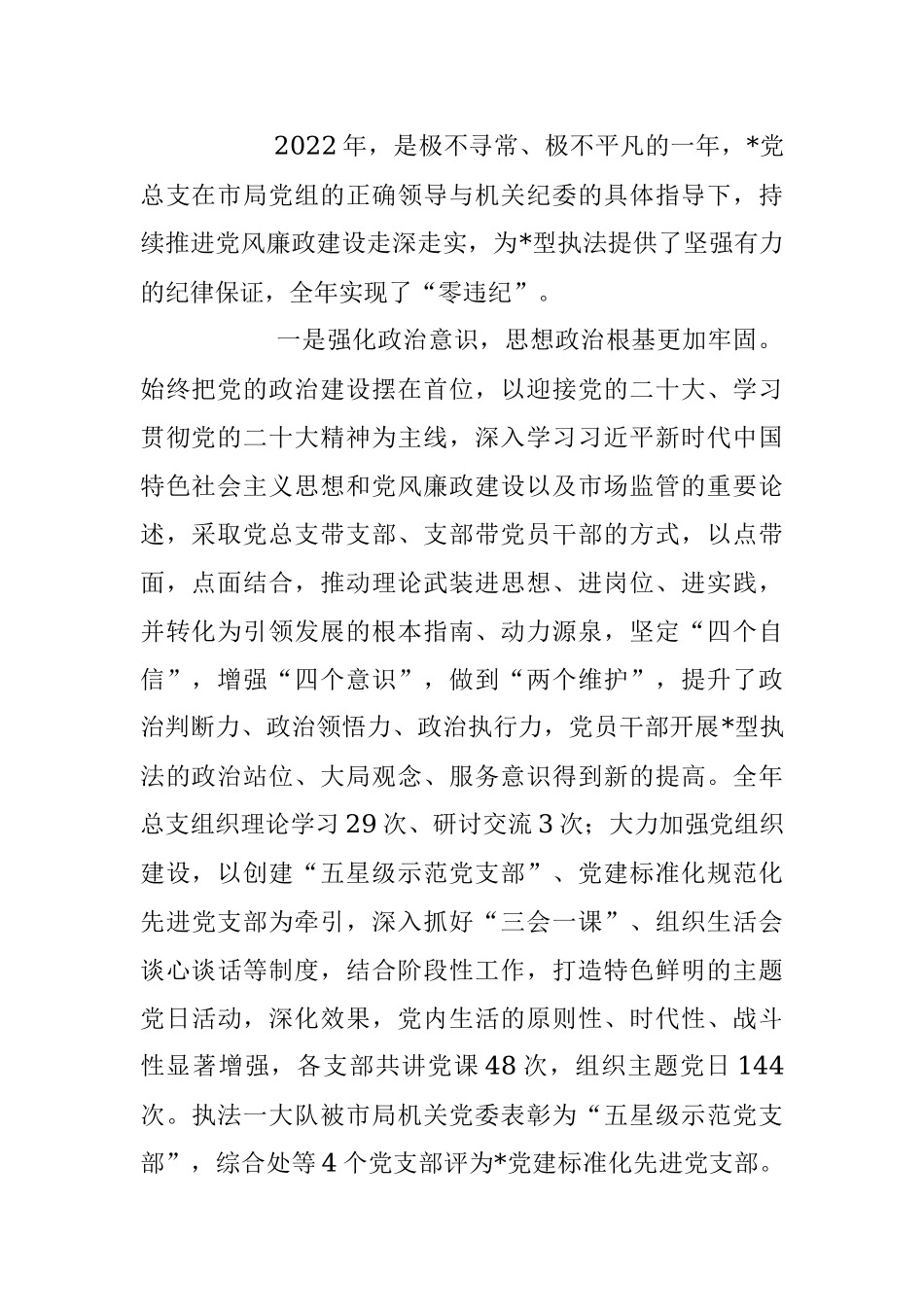 2022年，是极不寻常、极不平凡的一年，*党总支在市局党组的正确领导与机关纪委的具体指导下，持续推进党风廉政建设走深走实，为*型执法提供了坚强有力的纪律保证，全年实现了“零违纪”。

一是强化政治意识，思想政治根基更加牢固。始终把党的政治建设摆在首位，以迎接党的二十大、学习贯彻党的二十大精神为主线，深入学习习近平新时代中国特色社会主义思想和党风廉政建设以及市场监管的重要论述，采取党总支带支部、支部带党员干部的方式，以点带面，点面结合，推动理论武装进思想、进岗位、进实践，并转化为引领发展的根本指南、动力源泉，坚定“四个自信”，增强“四个意识”，做到“两个维护”，提升了政治判断力、政治领悟力、政治执行力，党员干部开展*型执法的政治站位、大局观念、服务意识得到新的提高。全年总支组织理论学习29次、研讨交流3次；大力加强党组织建设，以创建“五星级示范党支部”、党建标准化规范化先进党支部为牵引，深入抓好“三会一课”、组织生活会谈心谈话等制度，结合阶段性工作，打造特色鲜明的主题党日活动，深化效果，党内生活的原则性、时代性、战斗性显著增强，各支部共讲党课48次，组织主题党日144次。执法一大队被市局机关党委表彰为“五星级示范党支部”，综合处等4个党支部评为*党建标准化先进党支部。